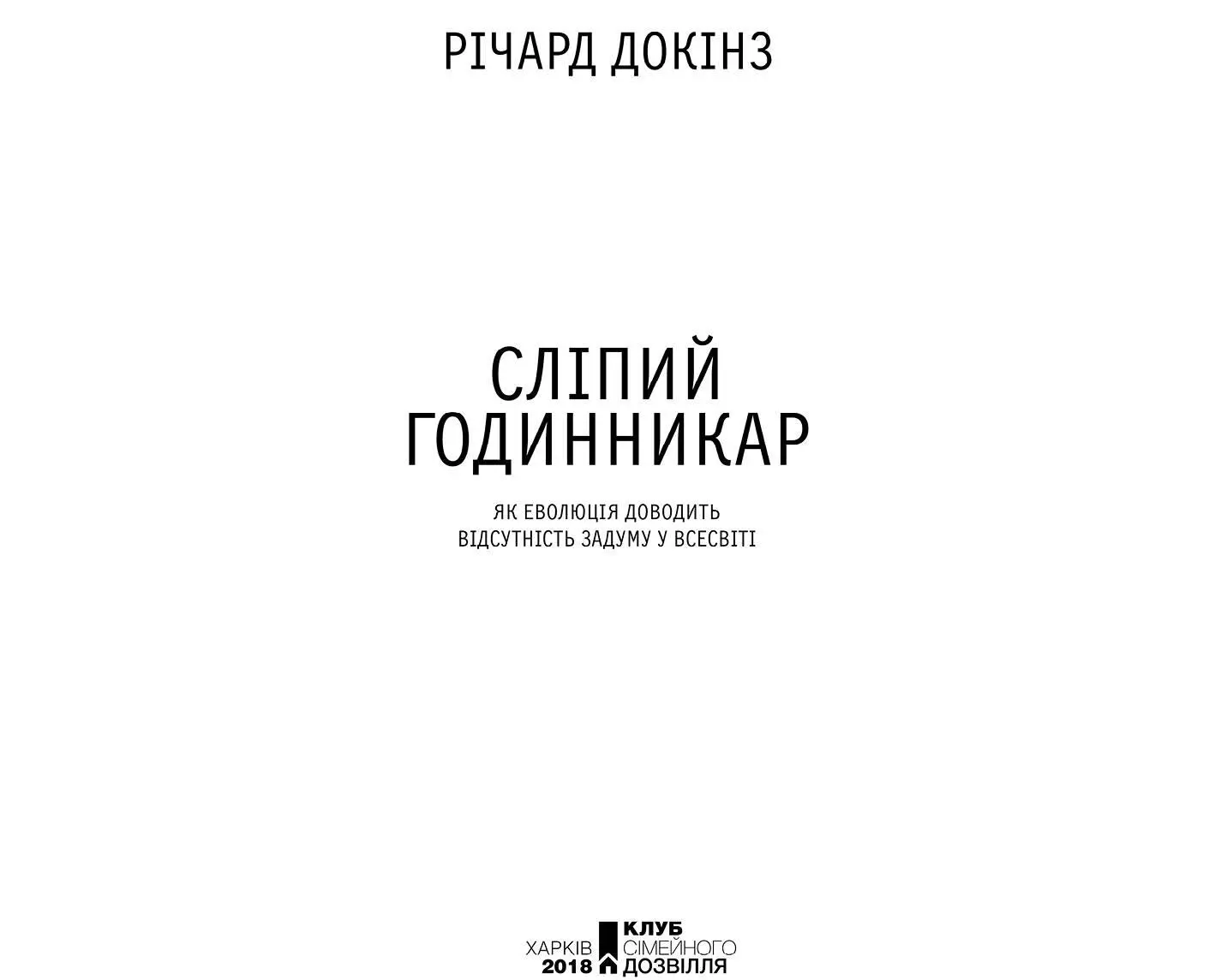 РІЧАРД ДОКІНЗ

СЛІПИЙ ГОДИННИКАР

ЯК ЕВОЛЮЦІЯ ДОВОДИТЬ ВІДСУТНІСТЬ ЗАДУМУ У ВСЕСВІТІ

ХАРКІВ 2018

КЛУБ СІМЕЙНОГО ДОЗВІЛЛЯ